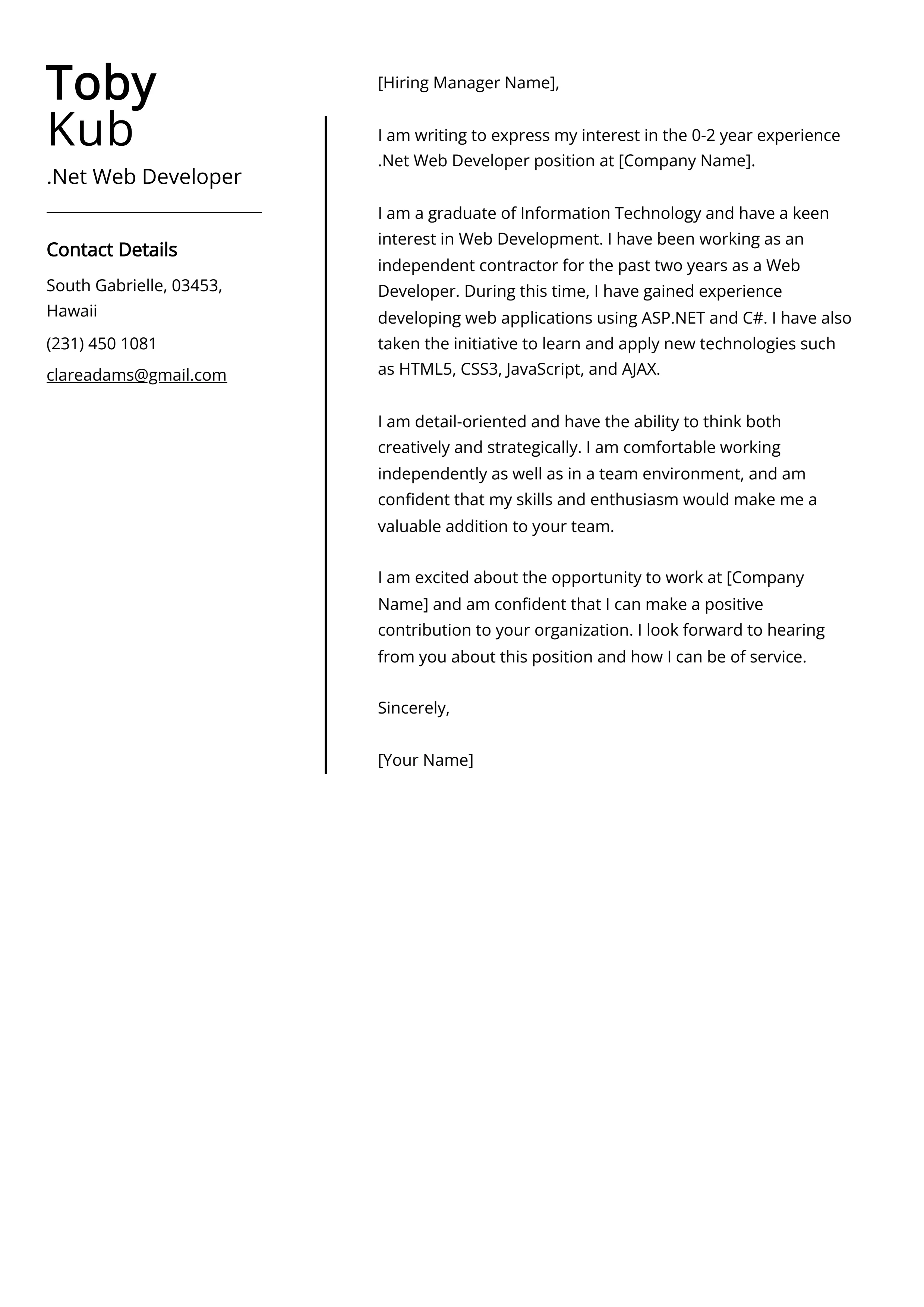 Toby
Kub
.Net Web Developer

Contact Details

South Gabrielle, 03453, Hawaii

(231) 450 1081

clareadams@gmail.com

[Hiring Manager Name],

I am writing to express my interest in the 0-2 year experience .Net Web Developer position at [Company Name].

I am a graduate of Information Technology and have a keen interest in Web Development. I have been working as an independent contractor for the past two years as a Web Developer. During this time, I have gained experience developing web applications using ASP.NET and C#. I have also taken the initiative to learn and apply new technologies such as HTML5, CSS3, JavaScript, and AJAX.

I am detail-oriented and have the ability to think both creatively and strategically. I am comfortable working independently as well as in a team environment, and am confident that my skills and enthusiasm would make me a valuable addition to your team.

I am excited about the opportunity to work at [Company Name] and am confident that I can make a positive contribution to your organization. I look forward to hearing from you about this position and how I can be of service.

Sincerely,

[Your Name]